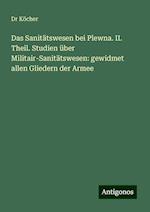 Dr Köcher

Das Sanitätswesen bei Plewna. II. Theil. Studien über Militair-Sanitätswesen: gewidmet allen Gliedern der Armee

Antigonos